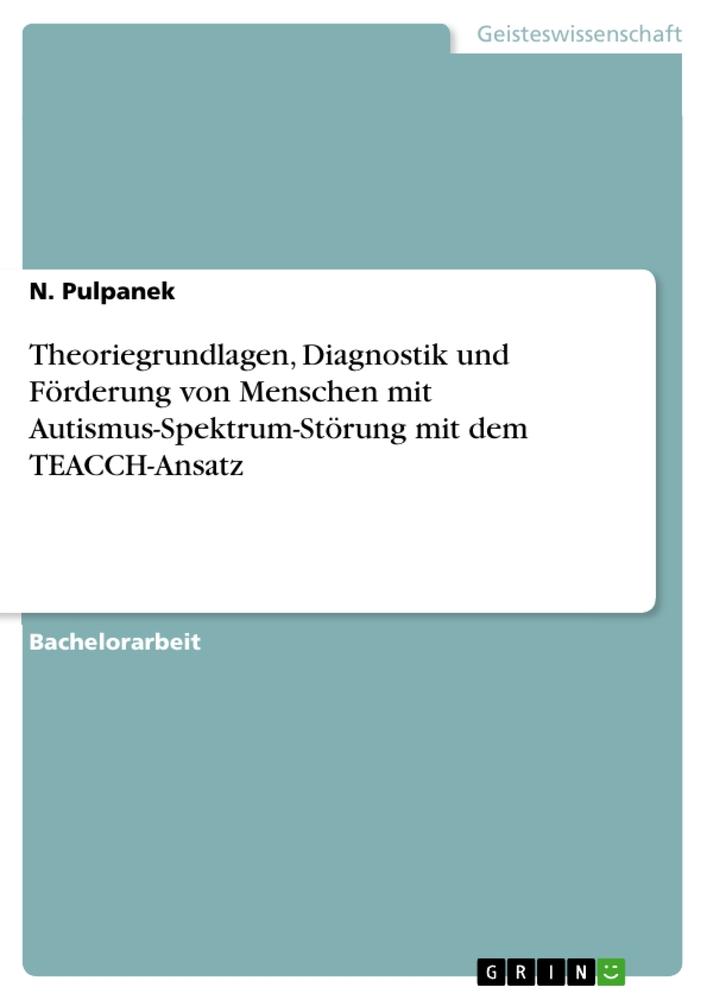 Geisteswissenschaft

N. Pulpanek

Theoriegrundlagen, Diagnostik und Förderung von Menschen mit Autismus-Spektrum-Störung mit dem TEACCH-Ansatz

Bachelorarbeit

GRIN